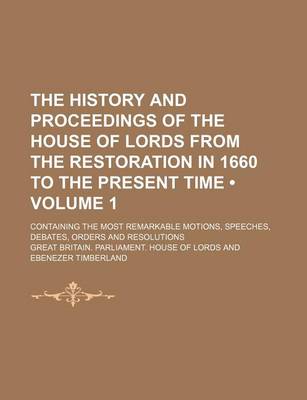 THE HISTORY AND PROCEEDINGS OF THE HOUSE OF LORDS FROM THE RESTORATION IN 1660 TO THE PRESENT TIME • VOLUME 1

CONTAINING THE MOST REMARKABLE MOTIONS, SPEECHES, DEBATES, ORDERS AND RESOLUTIONS

GREAT BRITAIN. PARLIAMENT. HOUSE OF LORDS AND EBENEZER TIMBERLAND